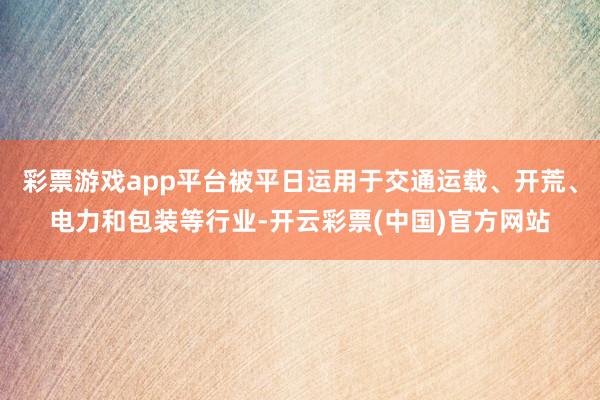 彩票游戏app平台被平日运用于交通运载、开荒、电力和包装等行业-开云彩票(中国)官方网站